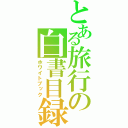 とある旅行の白書目録

ホワイトブック